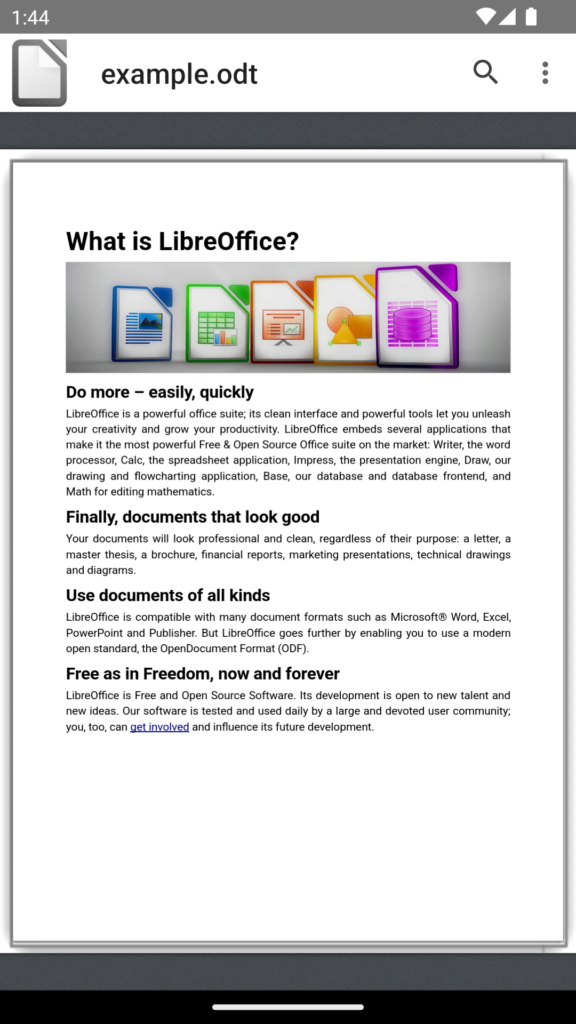 1:44

example.odt

What is LibreOffice?

Do more – easily, quickly

LibreOffice is a powerful office suite; its clean interface and powerful tools let you unleash your creativity and grow your productivity. LibreOffice embeds several applications that make it the most powerful Free & Open Source Office suite on the market: Writer, the word processor, Calc, the spreadsheet application, Impress, the presentation engine, Draw, our drawing and flowcharting application, Base, our database and database frontend, and Math for editing mathematics.

Finally, documents that look good

Your documents will look professional and clean, regardless of their purpose: a letter, a master thesis, a brochure, financial reports, marketing presentations, technical drawings and diagrams.

Use documents of all kinds

LibreOffice is compatible with many document formats such as Microsoft® Word, Excel, PowerPoint and Publisher. But LibreOffice goes further by enabling you to use a modern open standard, the OpenDocument Format (ODF).

Free as in Freedom, now and forever

LibreOffice is Free and Open Source Software. Its development is open to new talent and new ideas. Our software is tested and used daily by a large and devoted user community; you, too, can get involved and influence its future development.